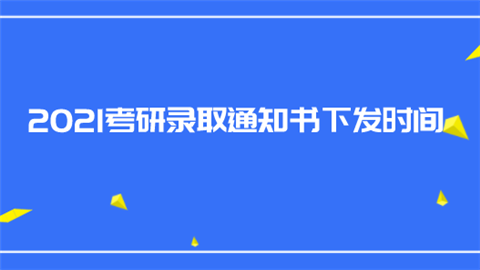 2021考研录取通知书下发时间